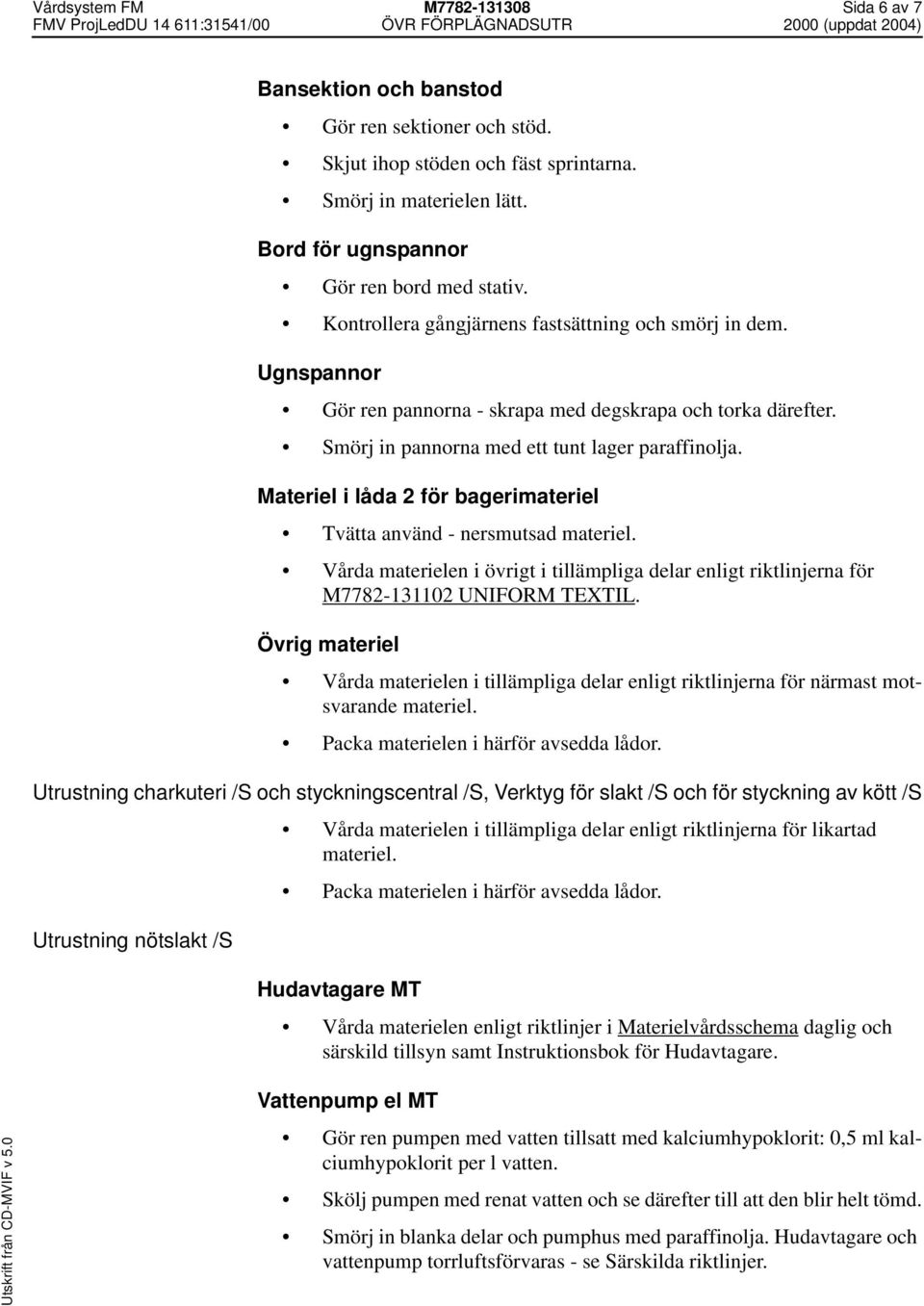 Vårdsystem FM M7782-131308 Sida 6 av 7
FMV ProjLedDU 14 611:31541/00 ÖVR FÖRPLÄGNADSUTR 2000 (uppdat 2004)

Bansektion och banstod

• Gör ren sektioner och stöd.
• Skjut ihop stöden och fäst sprintarna.
• Smörj in materielen lätt.

Bord för ugnspannor

• Gör ren bord med stativ.
• Kontrollera gångjärnens fastsättning och smörj in dem.

Ugnspannor

• Gör ren pannorna - skrapa med degskrapa och torka därefter.
• Smörj in pannorna med ett tunt lager paraffinolja.

Materiel i låda 2 för bagerimateriel

• Tvätta använd - nersmutsad materiel.
• Vårda materielen i övrigt i tillämpliga delar enligt riktlinjerna för M7782-131102 UNIFORM TEXTIL.

Övrig materiel

• Vårda materielen i tillämpliga delar enligt riktlinjerna för närmast motsvarande materiel.
• Packa materielen i härför avsedda lådor.

Utrustning charkuteri /S och styckningscentral /S, Verktyg för slakt /S och för styckning av kött /S

• Vårda materielen i tillämpliga delar enligt riktlinjerna för likartad materiel.
• Packa materielen i härför avsedda lådor.

Utrustning nötslakt /S

Hudavtagare MT

• Vårda materielen enligt riktlinjer i Materielvårdsschema daglig och särskild tillsyn samt Instruktionsbok för Hudavtagare.

Vattenpump el MT

• Gör ren pumpen med vatten tillsatt med kalciumhypoklorit: 0,5 ml kalciumhypoklorit per l vatten.
• Skölj pumpen med renat vatten och se därefter till att den blir helt tömd.
• Smörj in blanka delar och pumphus med paraffinolja. Hudavtagare och vattenpump torrluftsförvaras - se Särskilda riktlinjer.

Utskrift från CD-MVIF v 5.0